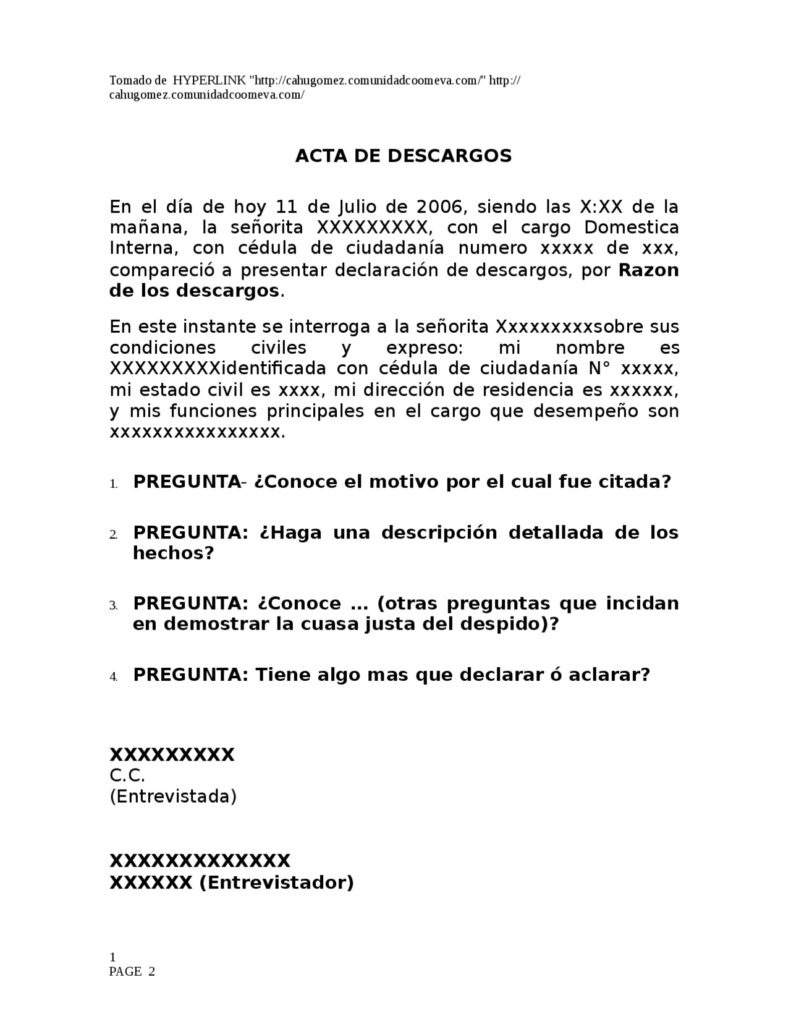 Tomado de HYPERLINK "http://cahugomez.comunidadcoomeva.com/" http://cahugomez.comunidadcoomeva.com/

ACTA DE DESCARGOS

En el día de hoy 11 de Julio de 2006, siendo las X:XX de la mañana, la señorita XXXXXXXXX, con el cargo Domestica Interna, con cédula de ciudadanía numero xxxxx de xxx, compareció a presentar declaración de descargos, por Razon de los descargos.

En este instante se interroga a la señorita Xxxxxxxxxsobre sus condiciones civiles y expreso: mi nombre es XXXXXXXXXidentificada con cédula de ciudadanía N° xxxxx, mi estado civil es xxxx, mi dirección de residencia es xxxxxx, y mis funciones principales en el cargo que desempeño son xxxxxxxxxxxxxxxx.

1. PREGUNTA- ¿Conoce el motivo por el cual fue citada?

2. PREGUNTA: ¿Haga una descripción detallada de los hechos?

3. PREGUNTA: ¿Conoce … (otras preguntas que incidan en demostrar la cuasa justa del despido)?

4. PREGUNTA: Tiene algo mas que declarar ó aclarar?

XXXXXXXXX
C.C.
(Entrevistada)

XXXXXXXXXXXXX
XXXXXX (Entrevistador)

1
PAGE 2